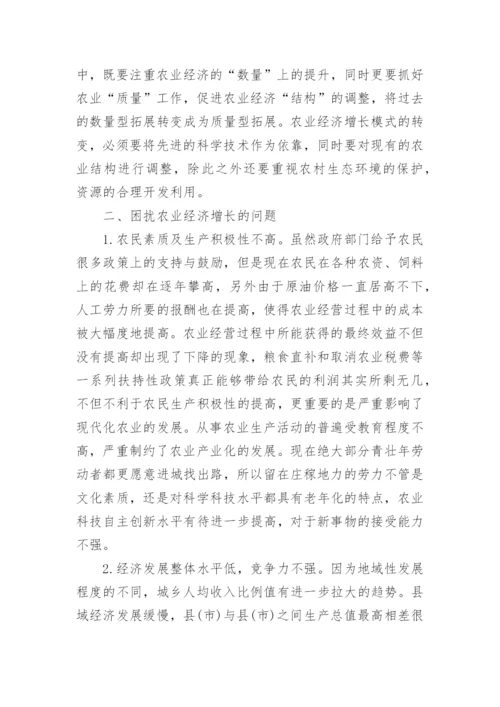 中，既要注重农业经济的“数量”上的提升，同时更要抓好农业“质量”工作，促进农业经济“结构”的调整，将过去的数量型拓展转变成为质量型拓展。农业经济增长模式的转变，必须要将先进的科学技术作为依靠，同时要对现有的农业结构进行调整，除此之外还要重视农村生态环境的保护，资源的合理开发利用。

二、困扰农业经济增长的问题

1.农民素质及生产积极性不高。虽然政府部门给予农民很多政策上的支持与鼓励，但是现在农民在各种农资、饲料上的花费却在逐年攀高，另外由于原油价格一直居高不下，人工劳力所要的报酬也在提高，使得农业经营过程中的成本被大幅度地提高。农业经营过程中所能获得的最终效益不但没有提高却出现了下降的现象，粮食直补和取消农业税费等一系列扶持性政策真正能够带给农民的利润其实所剩无几，不但不利于农民生产积极性的提高，更重要的是严重影响了现代化农业的发展。从事农业生产活动的普遍受教育程度不高，严重制约了农业产业化的发展。现在绝大部分青壮年劳动者都更愿意进城找出路，所以留在庄稼地力的劳力不管是文化素质，还是对科学科技水平都具有老年化的特点，农业科技自主创新水平有待进一步提高，对于新事物的接受能力不强。

2.经济发展整体水平低，竞争力不强。因为地域性发展程度的不同，城乡人均收入比例值有进一步拉大的趋势。县域经济发展缓慢，县(市)与县(市)之间生产总值最高相差很